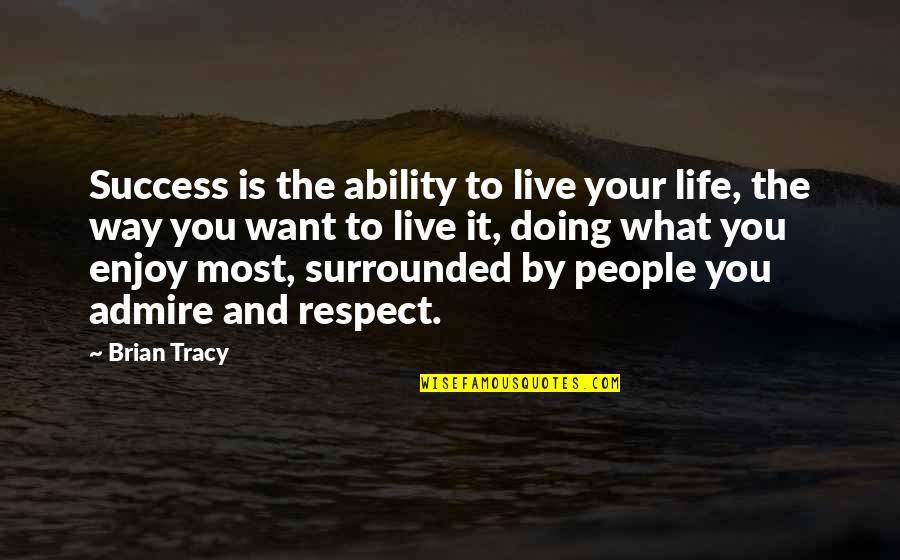 Success is the ability to live your life, the way you want to live it, doing what you enjoy most, surrounded by people you admire and respect.

— Brian Tracy

WISEFAMOUSQUOTES.COM